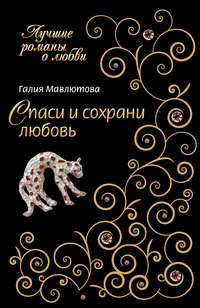 Лучшие романы о любви

Галия Мавлютова

Спаси и сохрани любовь